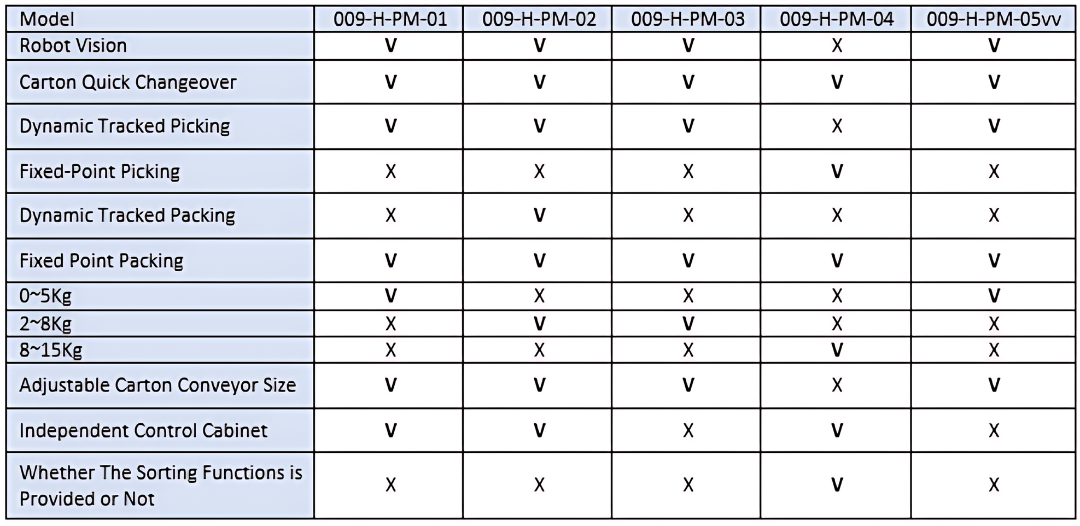 | Model | 009-H-PM-01 | 009-H-PM-02 | 009-H-PM-03 | 009-H-PM-04 | 009-H-PM-05vv |
|---|---|---|---|---|---|
| Robot Vision | V | V | V | X | V |
| Carton Quick Changeover | V | V | V | V | V |
| Dynamic Tracked Picking | V | V | V | X | V |
| Fixed-Point Picking | X | X | X | V | X |
| Dynamic Tracked Packing | X | V | X | X | X |
| Fixed Point Packing | V | V | V | V | V |
| 0~5Kg | V | X | X | X | V |
| 2~8Kg | X | V | V | X | X |
| 8~15Kg | X | X | X | V | X |
| Adjustable Carton Conveyor Size | V | V | V | X | V |
| Independent Control Cabinet | V | V | X | V | X |
| Whether The Sorting Functions is Provided or Not | X | X | X | V | X |